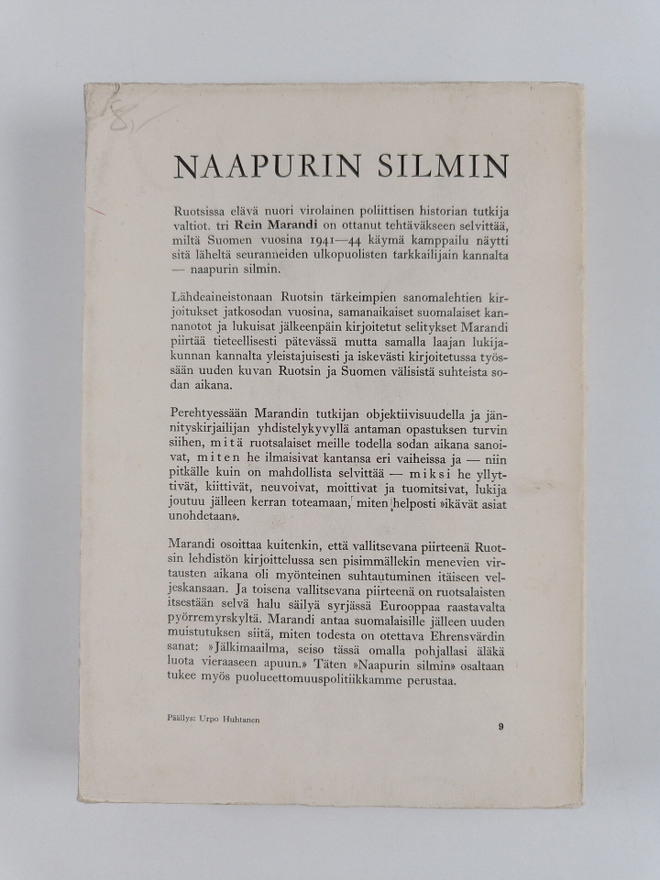 NAAPURIN SILMIN

Ruotsissa elävä nuori virolainen poliittisen historian tutkija valtiot. tri Rein Marandi on ottanut tehtäväkseen selvittää, miltä Suomen vuosina 1941—44 käymä kamppailu näytti sitä läheltä seuranneiden ulkopuolisten tarkkailijain kannalta — naapurin silmin.

Lähdeaineistonaan Ruotsin tärkeimpien sanomalehtien kirjoitukset jatkosodan vuosina, samanaikaiset suomalaiset kannanotot ja lukuisat jälkeenpäin kirjoitetut selitykset Marandi piirtää tieteellisesti pätevässä mutta samalla laajan lukijakunnan kannalta yleistajuisesti ja iskevästi kirjoitetussa työssään uuden kuvan Ruotsin ja Suomen välisistä suhteista sodan aikana.

Perehtyessään Marandin tutkijan objektiivisuudella ja jännityskirjailijan yhdistelykyvyllä antaman opastuksen turvin siihen, mitä ruotsalaiset meille todella sodan aikana sanoivat, miten he ilmaisivat kantansa eri vaiheissa ja — niin pitkälle kuin on mahdollista selvittää — miksi he yllyttivät, kiittivät, neuvoivat, moittivat ja tuomitsivat, lukija joutuu jälleen kerran toteamaan, miten helposti »ikävät asiat unohdetaan».

Marandi osoittaa kuitenkin, että vallitsevana piirteenä Ruotsin lehdistön kirjoittelussa sen pisimmällekin menevien virtausten aikana oli myönteinen suhtautuminen itäiseen veljeskansaan. Ja toisena vallitsevana piirteenä on ruotsalaisten itsestään selvä halu säilyä syrjässä Eurooppaa raastavalta pyörremyrskyltä. Marandi antaa suomalaisille jälleen uuden muistutuksen siitä, miten todesta on otettava Ehrensvärdin sanat: »Jälkimaailma, seiso tässä omalla pohjallasi äläkä luota vieraaseen apuun.» Täten »Naapurin silmin» osaltaan tukee myös puolueettomuuspolitiikkamme perustaa.

Päällys: Urpo Huhtanen

9